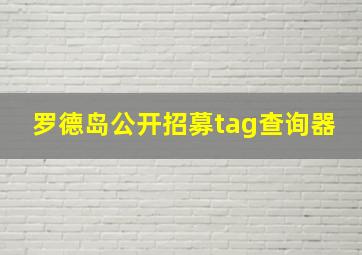 罗德岛公开招募tag查询器